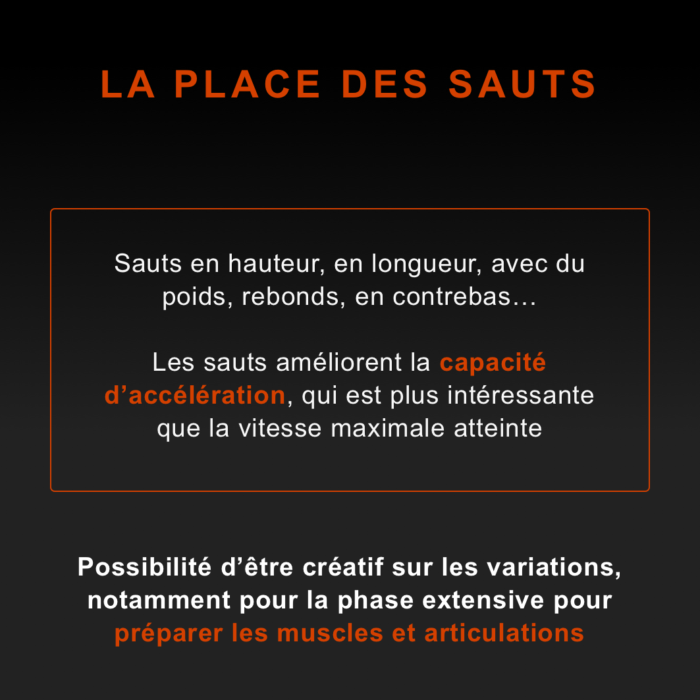 LA PLACE DES SAUTS

Sauts en hauteur, en longueur, avec du poids, rebonds, en contrebas…

Les sauts améliorent la capacité d’accélération, qui est plus intéressante que la vitesse maximale atteinte

Possibilité d’être créatif sur les variations, notamment pour la phase extensive pour préparer les muscles et articulations